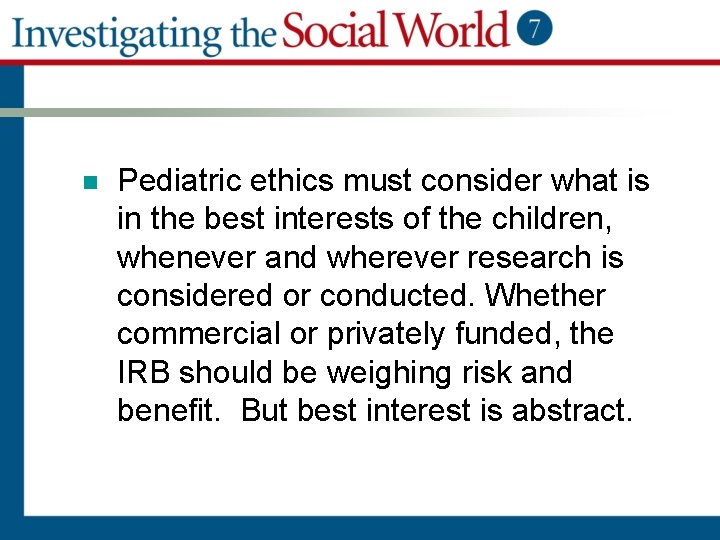 Investigating the Social World 7

Pediatric ethics must consider what is in the best interests of the children, whenever and wherever research is considered or conducted. Whether commercial or privately funded, the IRB should be weighing risk and benefit. But best interest is abstract.